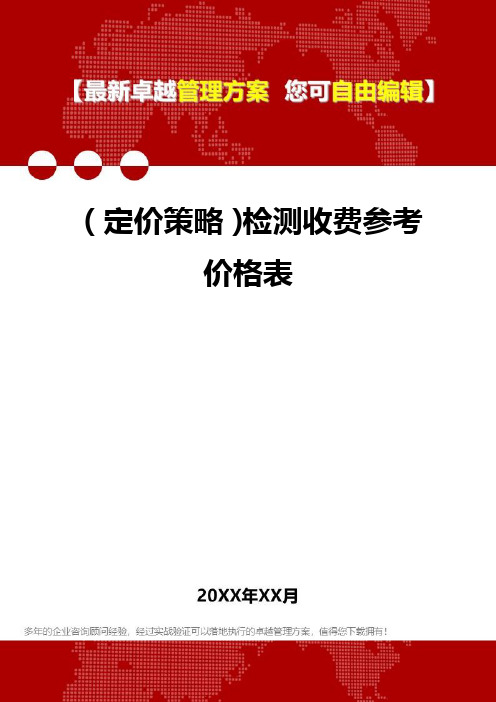 【最新卓越管理方案 您可自由编辑】

（定价策略）检测收费参考价格表

20XX年XX月

多年的企业咨询顾问经验，经过实战验证可以落地执行的卓越管理方案，值得您下载拥有！